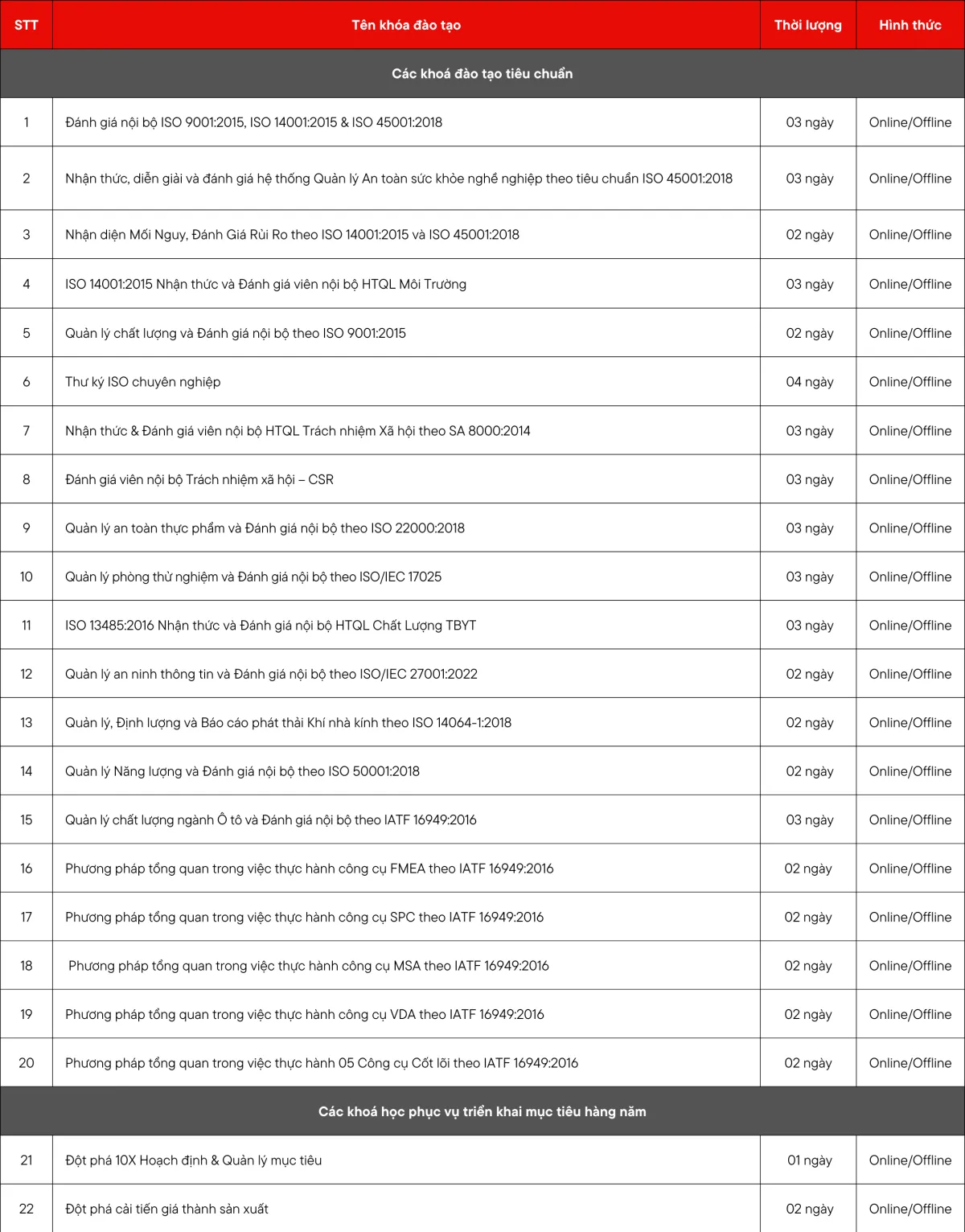 | STT | Tên khóa đào tạo | Thời lượng | Hình thức |
|---|---|---|---|
| Các khoá đào tạo tiêu chuẩn | | | |
| 1 | Đánh giá nội bộ ISO 9001:2015, ISO 14001:2015 & ISO 45001:2018 | 03 ngày | Online/Offline |
| 2 | Nhận thức, diễn giải và đánh giá hệ thống Quản lý An toàn sức khỏe nghề nghiệp theo tiêu chuẩn ISO 45001:2018 | 03 ngày | Online/Offline |
| 3 | Nhận diện Mối Nguy, Đánh Giá Rủi Ro theo ISO 14001:2015 và ISO 45001:2018 | 02 ngày | Online/Offline |
| 4 | ISO 14001:2015 Nhận thức và Đánh giá viên nội bộ HTQL Môi Trường | 03 ngày | Online/Offline |
| 5 | Quản lý chất lượng và Đánh giá nội bộ theo ISO 9001:2015 | 02 ngày | Online/Offline |
| 6 | Thư ký ISO chuyên nghiệp | 04 ngày | Online/Offline |
| 7 | Nhận thức & Đánh giá viên nội bộ HTQL Trách nhiệm Xã hội theo SA 8000:2014 | 03 ngày | Online/Offline |
| 8 | Đánh giá viên nội bộ Trách nhiệm xã hội – CSR | 03 ngày | Online/Offline |
| 9 | Quản lý an toàn thực phẩm và Đánh giá nội bộ theo ISO 22000:2018 | 03 ngày | Online/Offline |
| 10 | Quản lý phòng thử nghiệm và Đánh giá nội bộ theo ISO/IEC 17025 | 03 ngày | Online/Offline |
| 11 | ISO 13485:2016 Nhận thức và Đánh giá nội bộ HTQL Chất Lượng TBYT | 03 ngày | Online/Offline |
| 12 | Quản lý an ninh thông tin và Đánh giá nội bộ theo ISO/IEC 27001:2022 | 02 ngày | Online/Offline |
| 13 | Quản lý, Định lượng và Báo cáo phát thải Khí nhà kính theo ISO 14064-1:2018 | 02 ngày | Online/Offline |
| 14 | Quản lý Năng lượng và Đánh giá nội bộ theo ISO 50001:2018 | 02 ngày | Online/Offline |
| 15 | Quản lý chất lượng ngành Ô tô và Đánh giá nội bộ theo IATF 16949:2016 | 03 ngày | Online/Offline |
| 16 | Phương pháp tổng quan trong việc thực hành công cụ FMEA theo IATF 16949:2016 | 02 ngày | Online/Offline |
| 17 | Phương pháp tổng quan trong việc thực hành công cụ SPC theo IATF 16949:2016 | 02 ngày | Online/Offline |
| 18 | Phương pháp tổng quan trong việc thực hành công cụ MSA theo IATF 16949:2016 | 02 ngày | Online/Offline |
| 19 | Phương pháp tổng quan trong việc thực hành công cụ VDA theo IATF 16949:2016 | 02 ngày | Online/Offline |
| 20 | Phương pháp tổng quan trong việc thực hành 05 Công cụ Cốt lõi theo IATF 16949:2016 | 02 ngày | Online/Offline |
| Các khoá học phục vụ triển khai mục tiêu hàng năm | | | |
| 21 | Đột phá 10X Hoạch định & Quản lý mục tiêu | 01 ngày | Online/Offline |
| 22 | Đột phá cải tiến giá thành sản xuất | 02 ngày | Online/Offline |